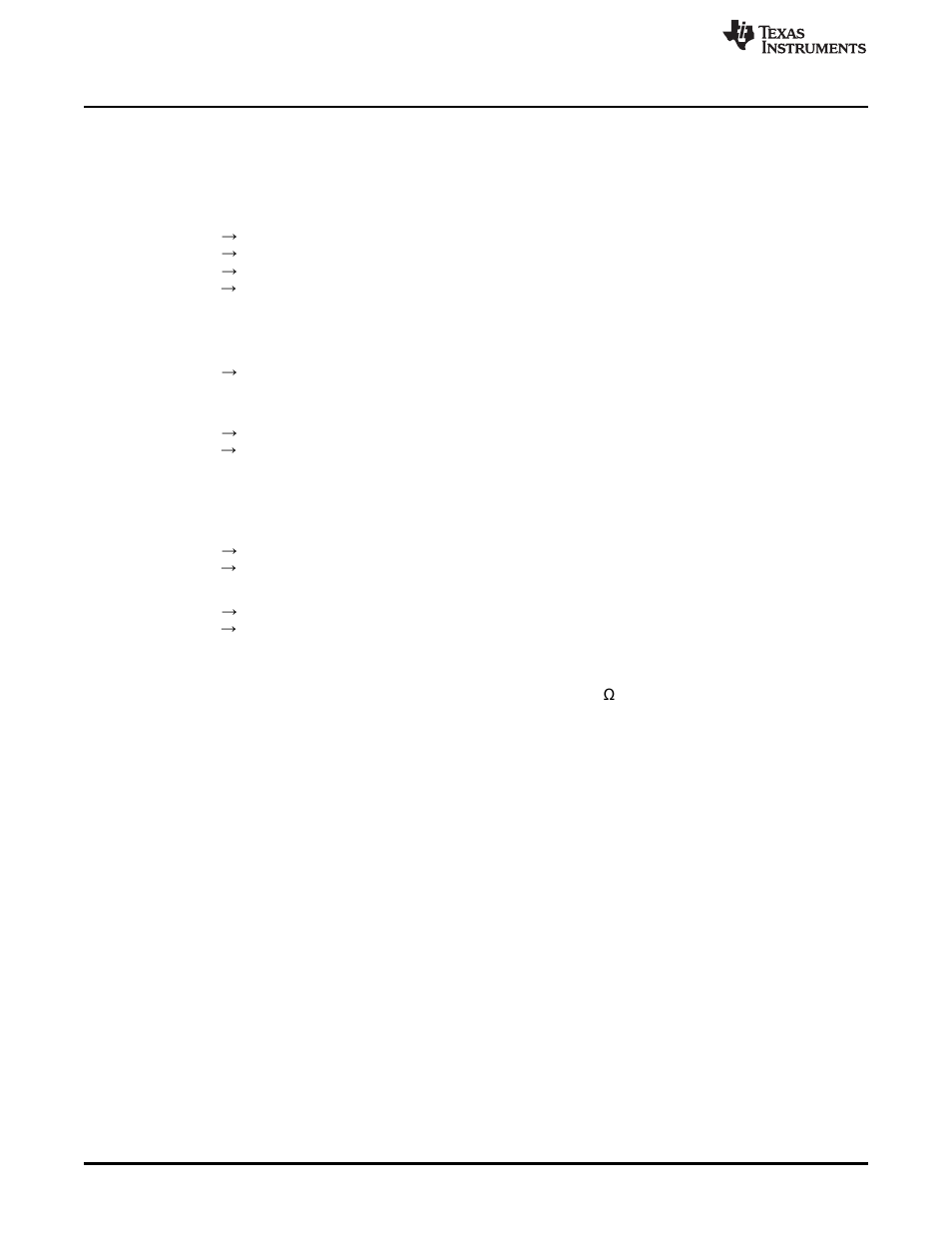 TEXAS INSTRUMENTS

→
→
→
→

→

→
→

→
→

→
→

Ω